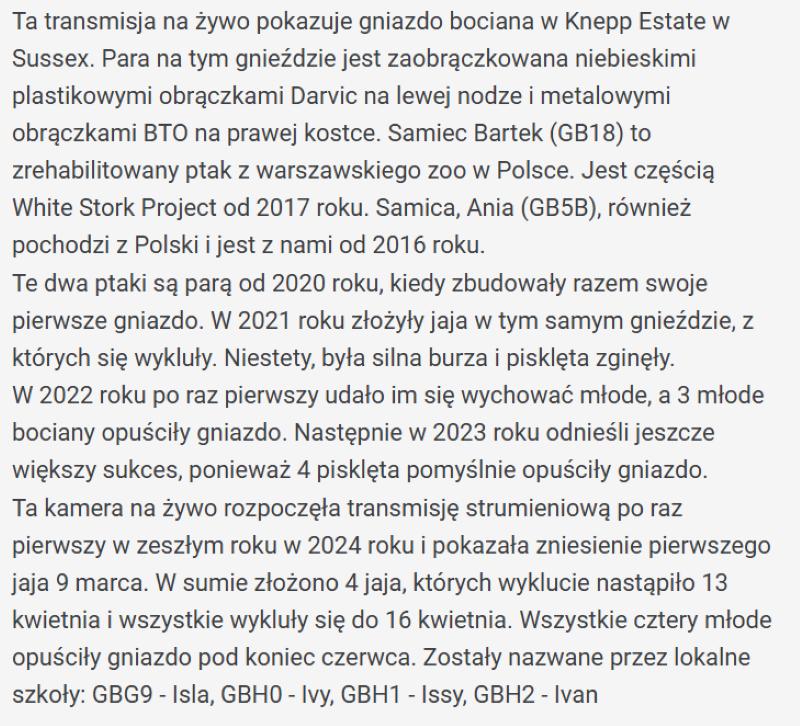 Ta transmisja na żywo pokazuje gniazdo bociana w Knepp Estate w Sussex. Para na tym gnieździe jest zaobrączkowana niebieskimi plastikowymi obrączkami Darvic na lewej nodze i metalowymi obrączkami BTO na prawej kostce. Samiec Bartek (GB18) to zrehabilitowany ptak z warszawskiego zoo w Polsce. Jest częścią White Stork Project od 2017 roku. Samica, Ania (GB5B), również pochodzi z Polski i jest z nami od 2016 roku.
Te dwa ptaki są parą od 2020 roku, kiedy zbudowały razem swoje pierwsze gniazdo. W 2021 roku złożyły jaja w tym samym gnieździe, z których się wykluły. Niestety, była silna burza i pisklęta zginęły.
W 2022 roku po raz pierwszy udało im się wychować młode, a 3 młode bociany opuściły gniazdo. Następnie w 2023 roku odnieśli jeszcze większy sukces, ponieważ 4 pisklęta pomyślnie opuściły gniazdo.
Ta kamera na żywo rozpoczęła transmisję strumieniową po raz pierwszy w zeszłym roku w 2024 roku i pokazała zniesienie pierwszego jaja 9 marca. W sumie złożono 4 jaja, których wyklucie nastąpiło 13 kwietnia i wszystkie wykluły się do 16 kwietnia. Wszystkie cztery młode opuściły gniazdo pod koniec czerwca. Zostały nazwane przez lokalne szkoły: GBG9 - Isla, GBH0 - Ivy, GBH1 - Issy, GBH2 - Ivan